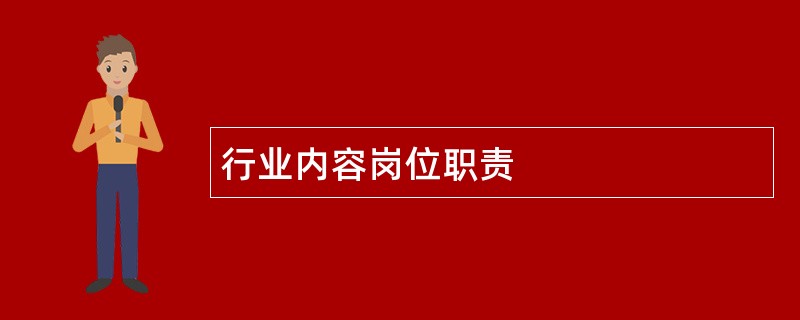 行业内容岗位职责